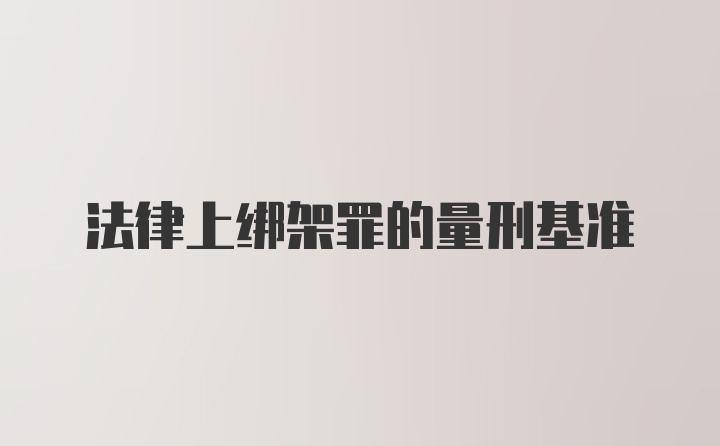 法律上绑架罪的量刑基准